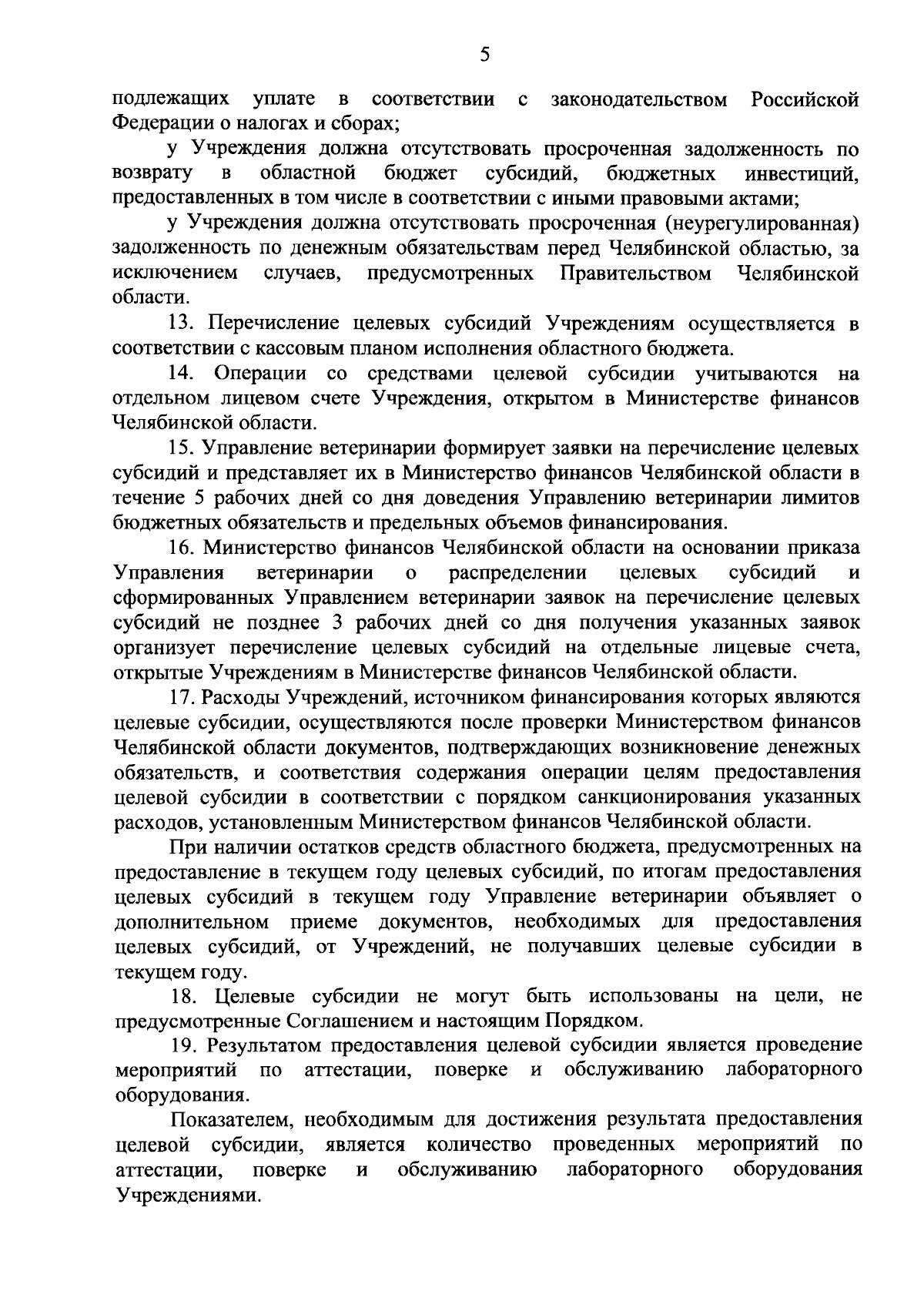 5

подлежащих уплате в соответствии с законодательством Российской Федерации о налогах и сборах;

у Учреждения должна отсутствовать просроченная задолженность по возврату в областной бюджет субсидий, бюджетных инвестиций, предоставленных в том числе в соответствии с иными правовыми актами;

у Учреждения должна отсутствовать просроченная (неурегулированная) задолженность по денежным обязательствам перед Челябинской областью, за исключением случаев, предусмотренных Правительством Челябинской области.

13. Перечисление целевых субсидий Учреждениям осуществляется в соответствии с кассовым планом исполнения областного бюджета.

14. Операции со средствами целевой субсидии учитываются на отдельном лицевом счете Учреждения, открытом в Министерстве финансов Челябинской области.

15. Управление ветеринарии формирует заявки на перечисление целевых субсидий и представляет их в Министерство финансов Челябинской области в течение 5 рабочих дней со дня доведения Управлению ветеринарии лимитов бюджетных обязательств и предельных объемов финансирования.

16. Министерство финансов Челябинской области на основании приказа Управления ветеринарии о распределении целевых субсидий и сформированных Управлением ветеринарии заявок на перечисление целевых субсидий не позднее 3 рабочих дней со дня получения указанных заявок организует перечисление целевых субсидий на отдельные лицевые счета, открытые Учреждениям в Министерстве финансов Челябинской области.

17. Расходы Учреждений, источником финансирования которых являются целевые субсидии, осуществляются после проверки Министерством финансов Челябинской области документов, подтверждающих возникновение денежных обязательств, и соответствия содержания операции целям предоставления целевой субсидии в соответствии с порядком санкционирования указанных расходов, установленным Министерством финансов Челябинской области.

При наличии остатков средств областного бюджета, предусмотренных на предоставление в текущем году целевых субсидий, по итогам предоставления целевых субсидий в текущем году Управление ветеринарии объявляет о дополнительном приеме документов, необходимых для предоставления целевых субсидий, от Учреждений, не получавших целевые субсидии в текущем году.

18. Целевые субсидии не могут быть использованы на цели, не предусмотренные Соглашением и настоящим Порядком.

19. Результатом предоставления целевой субсидии является проведение мероприятий по аттестации, поверке и обслуживанию лабораторного оборудования.

Показателем, необходимым для достижения результата предоставления целевой субсидии, является количество проведенных мероприятий по аттестации, поверке и обслуживанию лабораторного оборудования Учреждениями.